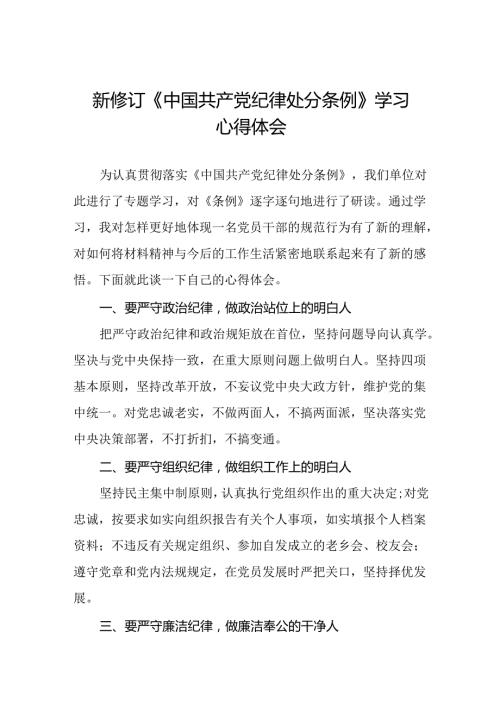 新修订《中国共产党纪律处分条例》学习心得体会

为认真贯彻落实《中国共产党纪律处分条例》，我们单位对此进行了专题学习，对《条例》逐字逐句地进行了研读。通过学习，我对怎样更好地体现一名党员干部的规范行为有了新的理解，对如何将材料精神与今后的工作生活紧密地联系起来有了新的感悟。下面就此谈一下自己的心得体会。

一、要严守政治纪律，做政治站位上的明白人

把严守政治纪律和政治规矩放在首位，坚持问题导向认真学。坚决与党中央保持一致，在重大原则问题上做明白人。坚持四项基本原则，坚持改革开放，不妄议党中央大政方针，维护党的集中统一。对党忠诚老实，不做两面人，不搞两面派，坚决落实党中央决策部署，不打折扣，不搞变通。

二、要严守组织纪律，做组织工作上的明白人

坚持民主集中制原则，认真执行党组织作出的重大决定;对党忠诚，按要求如实向组织报告有关个人事项，如实填报个人档案资料；不违反有关规定组织、参加自发成立的老乡会、校友会；遵守党章和党内法规规定，在党员发展时严把关口，坚持择优发展。

三、要严守廉洁纪律，做廉洁奉公的干净人